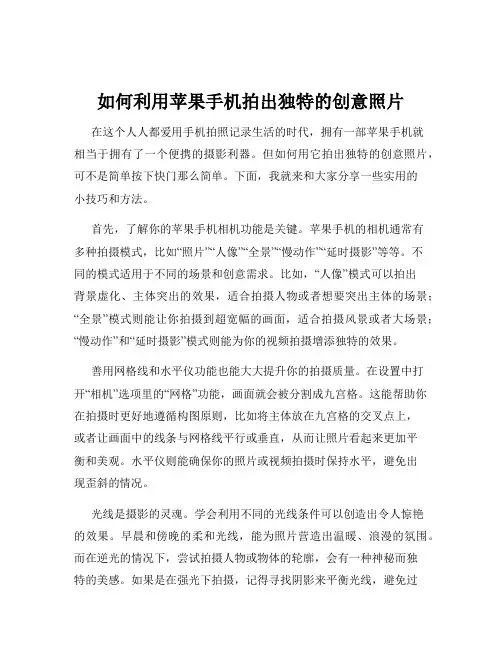 如何利用苹果手机拍出独特的创意照片

在这个人人都爱用手机拍照记录生活的时代，拥有一部苹果手机就相当于拥有了一个便携的摄影利器。但如何用它拍出独特的创意照片，可不是简单按下快门那么简单。下面，我就来和大家分享一些实用的小技巧和方法。

首先，了解你的苹果手机相机功能是关键。苹果手机的相机通常有多种拍摄模式，比如“照片”“人像”“全景”“慢动作”“延时摄影”等等。不同的模式适用于不同的场景和创意需求。比如，“人像”模式可以拍出背景虚化、主体突出的效果，适合拍摄人物或者想要突出主体的场景；“全景”模式则能让你拍摄到超宽幅的画面，适合拍摄风景或者大场景；“慢动作”和“延时摄影”模式则能为你的视频拍摄增添独特的效果。

善用网格线和水平仪功能也能大大提升你的拍摄质量。在设置中打开“相机”选项里的“网格”功能，画面就会被分割成九宫格。这能帮助你在拍摄时更好地遵循构图原则，比如将主体放在九宫格的交叉点上，或者让画面中的线条与网格线平行或垂直，从而让照片看起来更加平衡和美观。水平仪则能确保你的照片或视频拍摄时保持水平，避免出现歪斜的情况。

光线是摄影的灵魂。学会利用不同的光线条件可以创造出令人惊艳的效果。早晨和傍晚的柔和光线，能为照片营造出温暖、浪漫的氛围。而在逆光的情况下，尝试拍摄人物或物体的轮廓，会有一种神秘而独特的美感。如果是在强光下拍摄，记得寻找阴影来平衡光线，避免过